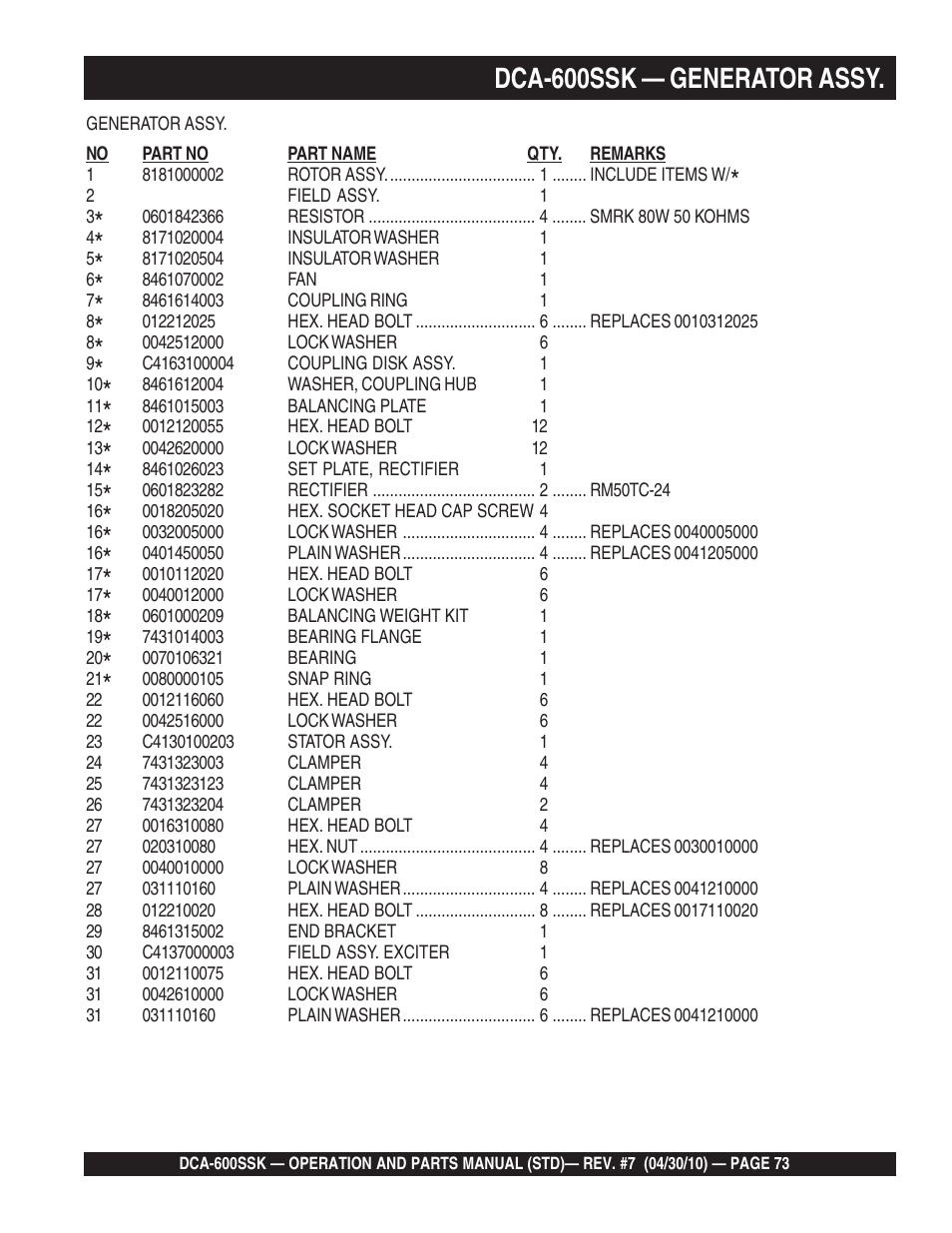 DCA-600SSK — GENERATOR ASSY.

GENERATOR ASSY.

| NO | PART NO | PART NAME | QTY. | REMARKS |
|---|---|---|---|---|
| 1 | 8181000002 | ROTOR ASSY. | 1 | INCLUDE ITEMS W/* |
| 2 | | FIELD ASSY. | 1 | |
| 3* | 0601842366 | RESISTOR | 4 | SMRK 80W 50 KOHMS |
| 4* | 8171020004 | INSULATOR WASHER | 1 | |
| 5* | 8171020504 | INSULATOR WASHER | 1 | |
| 6* | 8461070002 | FAN | 1 | |
| 7* | 8461614003 | COUPLING RING | 1 | |
| 8* | 012212025 | HEX. HEAD BOLT | 6 | REPLACES 0010312025 |
| 8* | 0042512000 | LOCK WASHER | 6 | |
| 9* | C4163100004 | COUPLING DISK ASSY. | 1 | |
| 10* | 8461612004 | WASHER, COUPLING HUB | 1 | |
| 11* | 8461015003 | BALANCING PLATE | 1 | |
| 12* | 0012120055 | HEX. HEAD BOLT | 12 | |
| 13* | 0042620000 | LOCK WASHER | 12 | |
| 14* | 8461026023 | SET PLATE, RECTIFIER | 1 | |
| 15* | 0601823282 | RECTIFIER | 2 | RM50TC-24 |
| 16* | 0018205020 | HEX. SOCKET HEAD CAP SCREW | 4 | |
| 16* | 0032005000 | LOCK WASHER | 4 | REPLACES 0040005000 |
| 16* | 0401450050 | PLAIN WASHER | 4 | REPLACES 0041205000 |
| 17* | 0010112020 | HEX. HEAD BOLT | 6 | |
| 17* | 0040012000 | LOCK WASHER | 6 | |
| 18* | 0601000209 | BALANCING WEIGHT KIT | 1 | |
| 19* | 7431014003 | BEARING FLANGE | 1 | |
| 20* | 0070106321 | BEARING | 1 | |
| 21* | 0080000105 | SNAP RING | 1 | |
| 22 | 0012116060 | HEX. HEAD BOLT | 6 | |
| 22 | 0042516000 | LOCK WASHER | 6 | |
| 23 | C4130100203 | STATOR ASSY. | 1 | |
| 24 | 7431323003 | CLAMPER | 4 | |
| 25 | 7431323123 | CLAMPER | 4 | |
| 26 | 7431323204 | CLAMPER | 2 | |
| 27 | 0016310080 | HEX. HEAD BOLT | 4 | |
| 27 | 020310080 | HEX. NUT | 4 | REPLACES 0030010000 |
| 27 | 0040010000 | LOCK WASHER | 8 | |
| 27 | 031110160 | PLAIN WASHER | 4 | REPLACES 0041210000 |
| 28 | 012210020 | HEX. HEAD BOLT | 8 | REPLACES 0017110020 |
| 29 | 8461315002 | END BRACKET | 1 | |
| 30 | C4137000003 | FIELD ASSY. EXCITER | 1 | |
| 31 | 0012110075 | HEX. HEAD BOLT | 6 | |
| 31 | 0042610000 | LOCK WASHER | 6 | |
| 31 | 031110160 | PLAIN WASHER | 6 | REPLACES 0041210000 |

DCA-600SSK — OPERATION AND PARTS MANUAL (STD)— REV. #7 (04/30/10) — PAGE 73